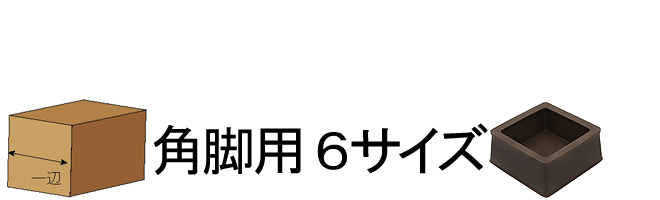 一辺

角脚用 6サイズ